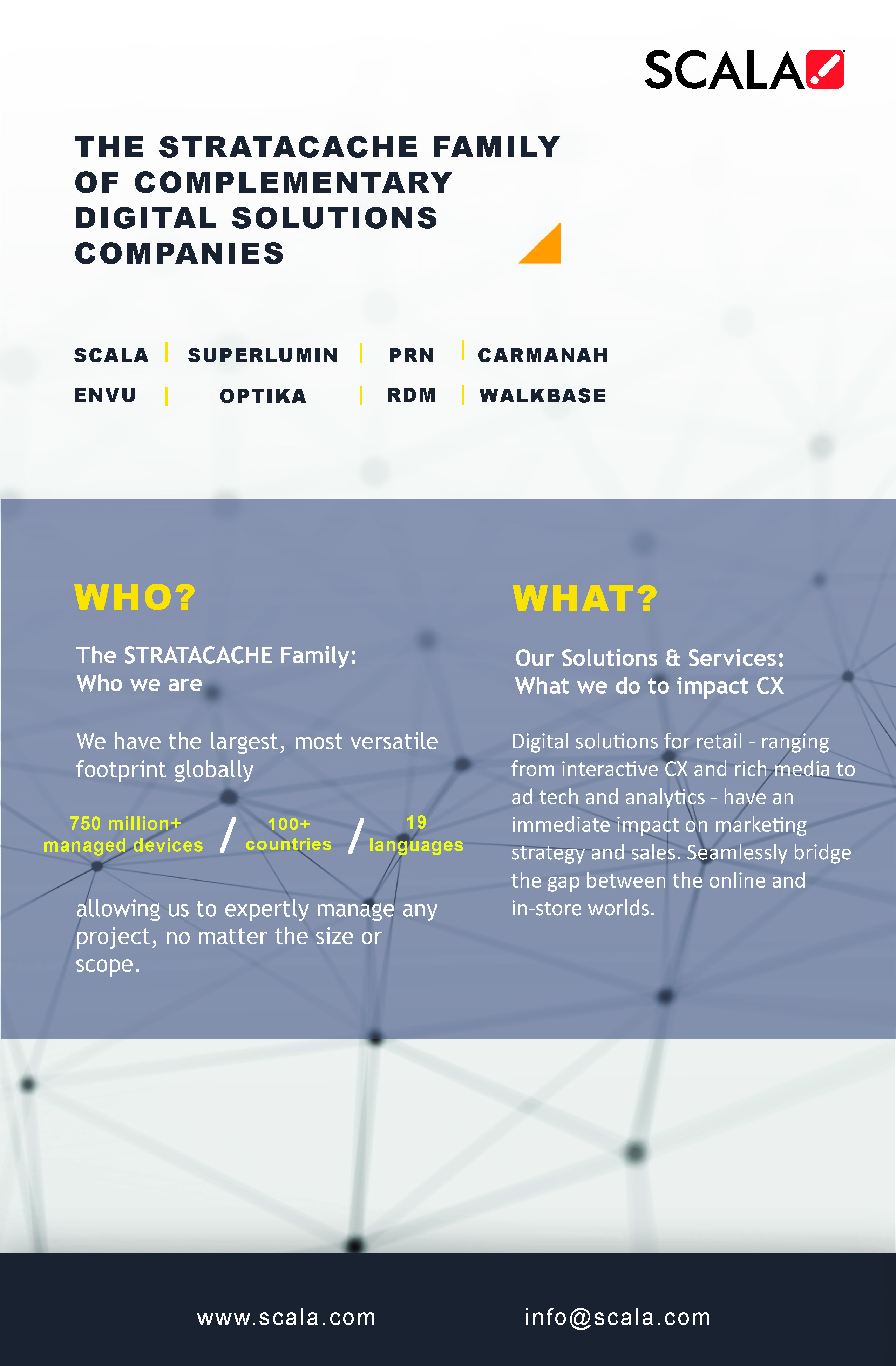 SCALA

THE STRATACACHE FAMILY OF COMPLEMENTARY DIGITAL SOLUTIONS COMPANIES

SCALA | SUPERLUMIN | PRN | CARMANAH
ENVU | OPTIKA | RDM | WALKBASE

WHO?

The STRATACACHE Family: Who we are

We have the largest, most versatile footprint globally

750 million+ managed devices / 100+ countries / 19 languages

allowing us to expertly manage any project, no matter the size or scope.

WHAT?

Our Solutions & Services: What we do to impact CX

Digital solutions for retail - ranging from interactive CX and rich media to ad tech and analytics - have an immediate impact on marketing strategy and sales. Seamlessly bridge the gap between the online and in-store worlds.

www.scala.com

info@scala.com